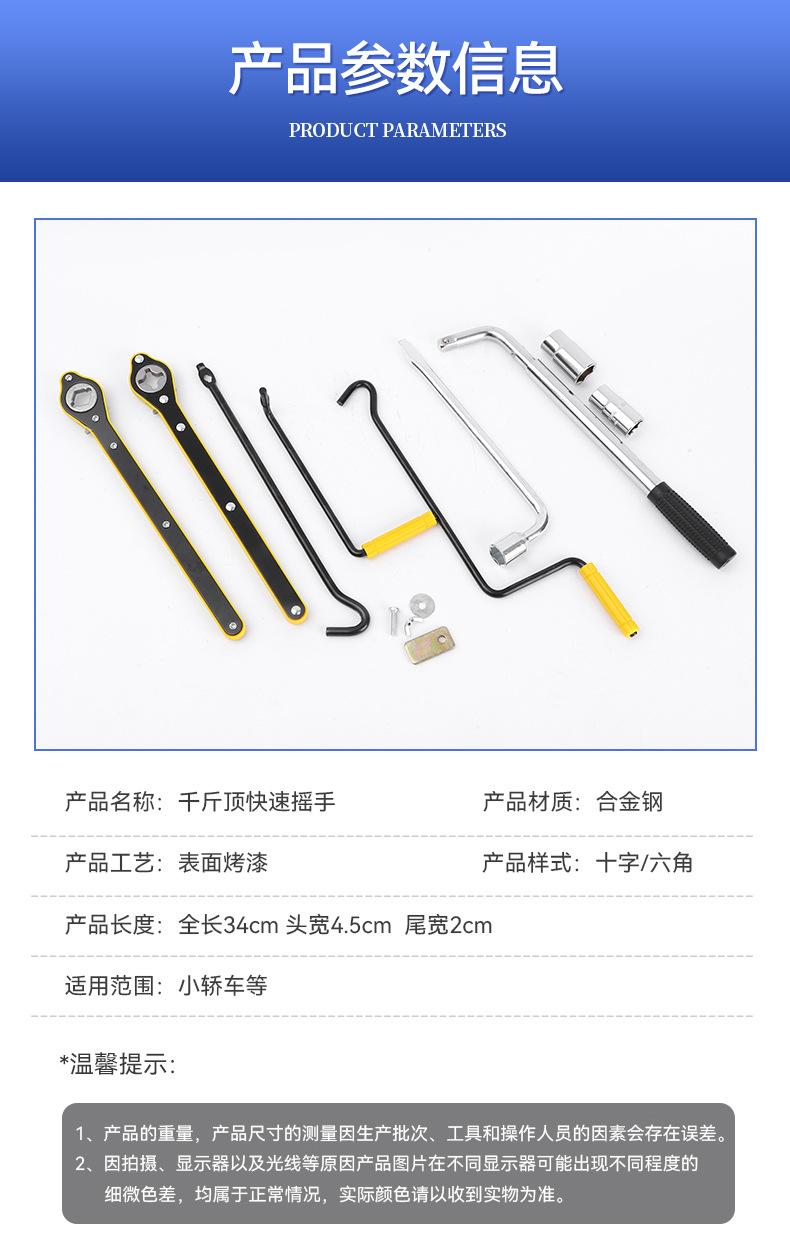 产品参数信息

PRODUCT PARAMETERS

产品名称：千斤顶快速摇手　产品材质：合金钢

产品工艺：表面烤漆　产品样式：十字/六角

产品长度：全长34cm 头宽4.5cm 尾宽2cm

适用范围：小轿车等

*温馨提示：

1、产品的重量，产品尺寸的测量因生产批次、工具和操作人员的因素会存在误差。
2、因拍摄、显示器以及光线等原因产品图片在不同显示器可能出现不同程度的细微色差，均属于正常情况，实际颜色请以收到实物为准。